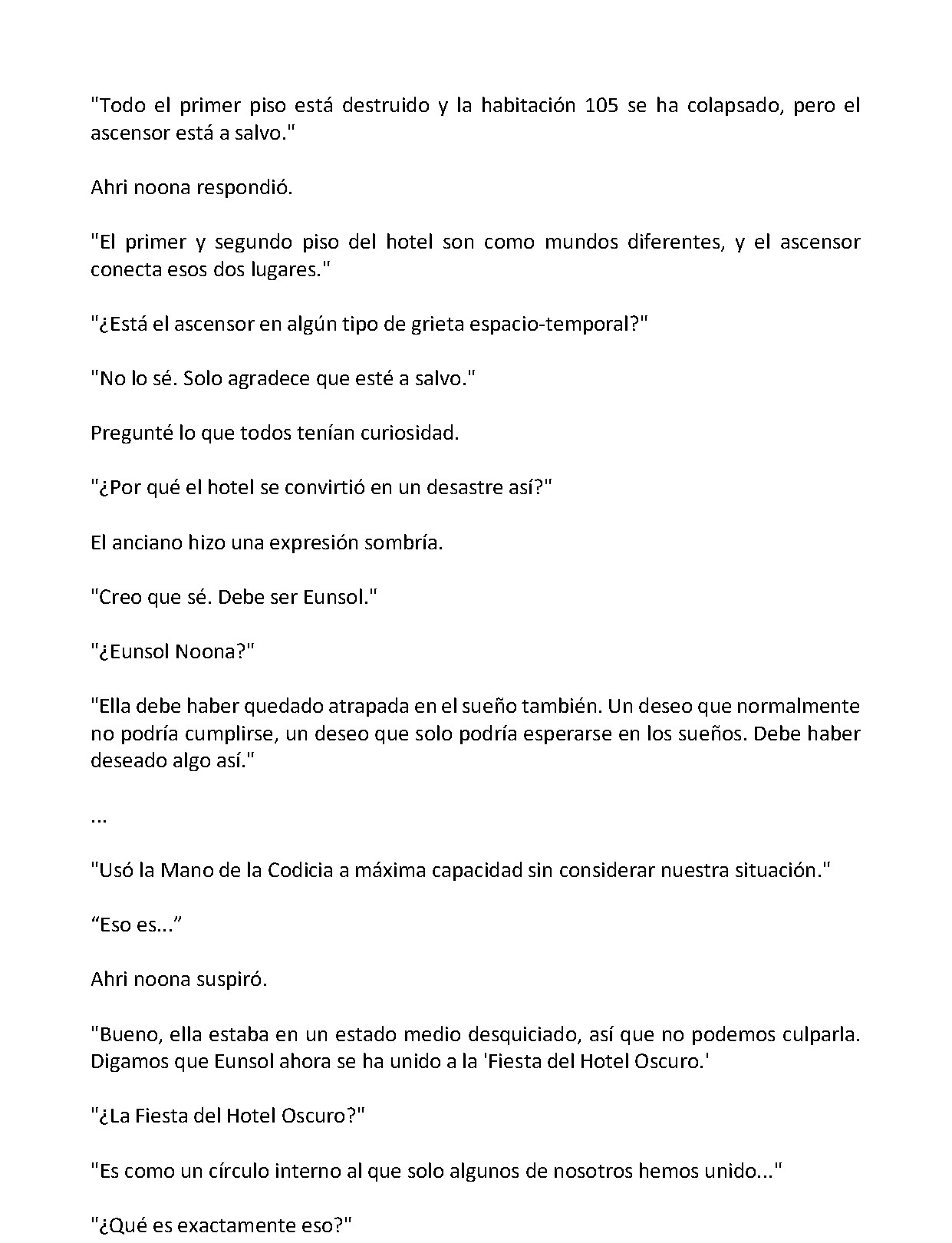 "Todo el primer piso está destruido y la habitación 105 se ha colapsado, pero el ascensor está a salvo."

Ahri noona respondió.

"El primer y segundo piso del hotel son como mundos diferentes, y el ascensor conecta esos dos lugares."

"¿Está el ascensor en algún tipo de grieta espacio-temporal?"

"No lo sé. Solo agradece que esté a salvo."

Pregunté lo que todos tenían curiosidad.

"¿Por qué el hotel se convirtió en un desastre así?"

El anciano hizo una expresión sombría.

"Creo que sé. Debe ser Eunsol."

"¿Eunsol Noona?"

"Ella debe haber quedado atrapada en el sueño también. Un deseo que normalmente no podría cumplirse, un deseo que solo podría esperarse en los sueños. Debe haber deseado algo así."

...

"Usó la Mano de la Codicia a máxima capacidad sin considerar nuestra situación."

"Eso es..."

Ahri noona suspiró.

"Bueno, ella estaba en un estado medio desquiciado, así que no podemos culparla. Digamos que Eunsol ahora se ha unido a la 'Fiesta del Hotel Oscuro.'

"¿La Fiesta del Hotel Oscuro?"

"Es como un círculo interno al que solo algunos de nosotros hemos unido..."

"¿Qué es exactamente eso?"